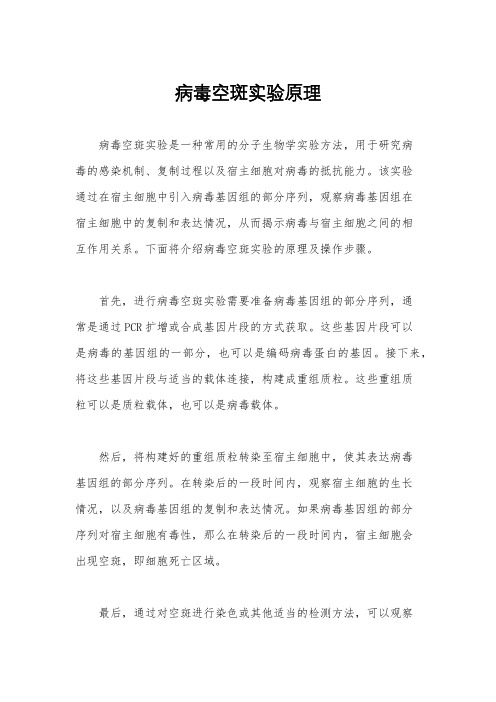 病毒空斑实验原理

病毒空斑实验是一种常用的分子生物学实验方法，用于研究病毒的感染机制、复制过程以及宿主细胞对病毒的抵抗能力。该实验通过在宿主细胞中引入病毒基因组的部分序列，观察病毒基因组在宿主细胞中的复制和表达情况，从而揭示病毒与宿主细胞之间的相互作用关系。下面将介绍病毒空斑实验的原理及操作步骤。

首先，进行病毒空斑实验需要准备病毒基因组的部分序列，通常是通过PCR扩增或合成基因片段的方式获取。这些基因片段可以是病毒的基因组的一部分，也可以是编码病毒蛋白的基因。接下来，将这些基因片段与适当的载体连接，构建成重组质粒。这些重组质粒可以是质粒载体，也可以是病毒载体。

然后，将构建好的重组质粒转染至宿主细胞中，使其表达病毒基因组的部分序列。在转染后的一段时间内，观察宿主细胞的生长情况，以及病毒基因组的复制和表达情况。如果病毒基因组的部分序列对宿主细胞有毒性，那么在转染后的一段时间内，宿主细胞会出现空斑，即细胞死亡区域。

最后，通过对空斑进行染色或其他适当的检测方法，可以观察